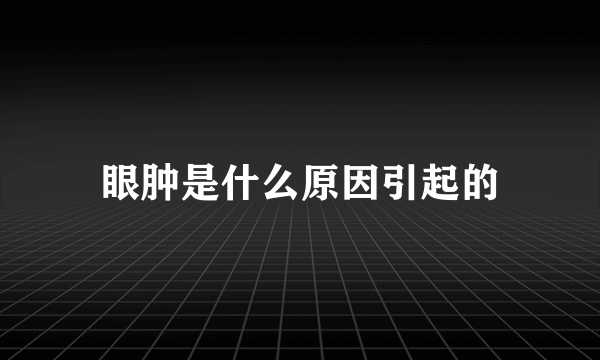 眼肿是什么原因引起的